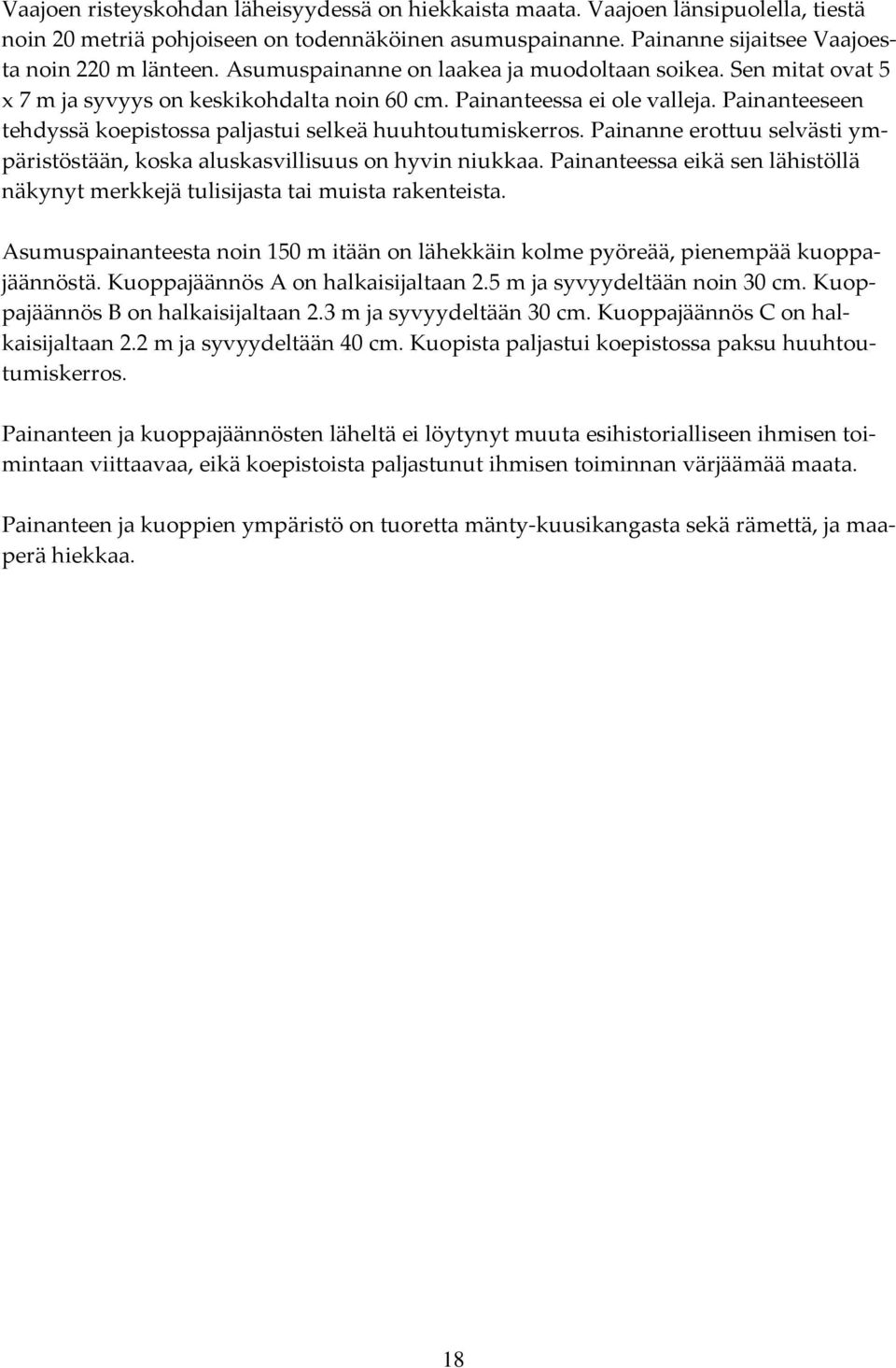 Vaajoen risteyskohdan läheisyydessä on hiekkaista maata. Vaajoen länsipuolella, tiestä noin 20 metriä pohjoiseen on todennäköinen asumuspainanne. Painanne sijaitsee Vaajoesta noin 220 m länteen. Asumuspainanne on laakea ja muodoltaan soikea. Sen mitat ovat 5 x 7 m ja syvyys on keskikohdalta noin 60 cm. Painanteessa ei ole valleja. Painanteeseen tehdyssä koepistossa paljastui selkeä huuhtoutumiskerros. Painanne erottuu selvästi ympäristöstään, koska aluskasvillisuus on hyvin niukkaa. Painanteessa eikä sen lähistöllä näkynyt merkkejä tulisijasta tai muista rakenteista.

Asumuspainanteesta noin 150 m itään on lähekkäin kolme pyöreää, pienempää kuoppajäännöstä. Kuoppajäännös A on halkaisijaltaan 2.5 m ja syvyydeltään noin 30 cm. Kuoppajäännös B on halkaisijaltaan 2.3 m ja syvyydeltään 30 cm. Kuoppajäännös C on halkaisijaltaan 2.2 m ja syvyydeltään 40 cm. Kuopista paljastui koepistossa paksu huuhtoutumiskerros.

Painanteen ja kuoppajäännösten läheltä ei löytynyt muuta esihistorialliseen ihmisen toimintaan viittaavaa, eikä koepistoista paljastunut ihmisen toiminnan värjäämää maata.

Painanteen ja kuoppien ympäristö on tuoretta mänty-kuusikangasta sekä rämettä, ja maaperä hiekkaa.

18